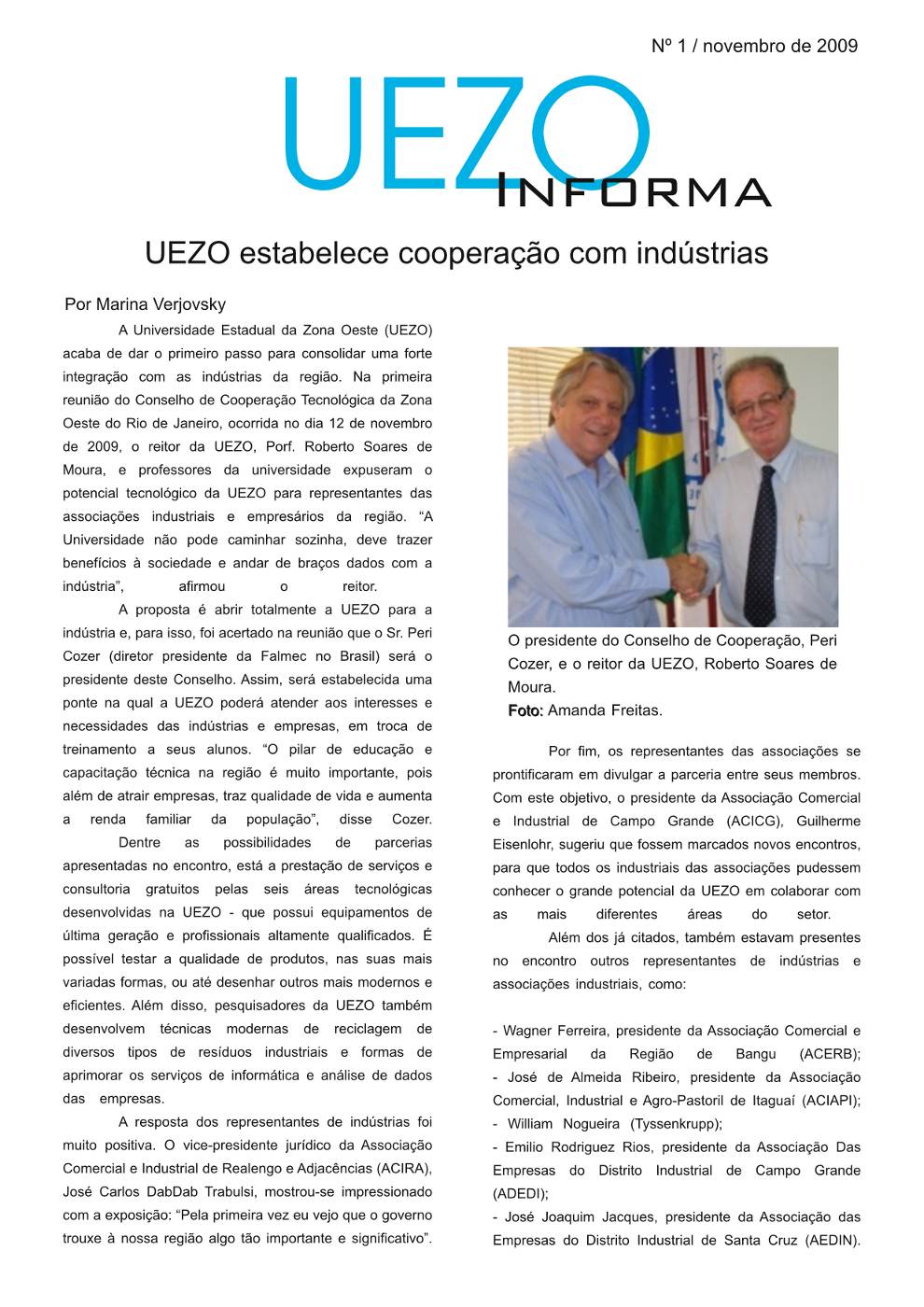 Nº 1 / novembro de 2009

UEZO
INFORMA

UEZO estabelece cooperação com indústrias

Por Marina Verjovsky

A Universidade Estadual da Zona Oeste (UEZO) acaba de dar o primeiro passo para consolidar uma forte integração com as indústrias da região. Na primeira reunião do Conselho de Cooperação Tecnológica da Zona Oeste do Rio de Janeiro, ocorrida no dia 12 de novembro de 2009, o reitor da UEZO, Porf. Roberto Soares de Moura, e professores da universidade expuseram o potencial tecnológico da UEZO para representantes das associações industriais e empresários da região. “A Universidade não pode caminhar sozinha, deve trazer benefícios à sociedade e andar de braços dados com a indústria”, afirmou o reitor.

A proposta é abrir totalmente a UEZO para a indústria e, para isso, foi acertado na reunião que o Sr. Peri Cozer (diretor presidente da Falmec no Brasil) será o presidente deste Conselho. Assim, será estabelecida uma ponte na qual a UEZO poderá atender aos interesses e necessidades das indústrias e empresas, em troca de treinamento a seus alunos. “O pilar de educação e capacitação técnica na região é muito importante, pois além de atrair empresas, traz qualidade de vida e aumenta a renda familiar da população”, disse Cozer.

Dentre as possibilidades de parcerias apresentadas no encontro, está a prestação de serviços e consultoria gratuitos pelas seis áreas tecnológicas desenvolvidas na UEZO - que possui equipamentos de última geração e profissionais altamente qualificados. É possível testar a qualidade de produtos, nas suas mais variadas formas, ou até desenhar outros mais modernos e eficientes. Além disso, pesquisadores da UEZO também desenvolvem técnicas modernas de reciclagem de diversos tipos de resíduos industriais e formas de aprimorar os serviços de informática e análise de dados das empresas.

A resposta dos representantes de indústrias foi muito positiva. O vice-presidente jurídico da Associação Comercial e Industrial de Realengo e Adjacências (ACIRA), José Carlos DabDab Trabulsi, mostrou-se impressionado com a exposição: “Pela primeira vez eu vejo que o governo trouxe à nossa região algo tão importante e significativo”.

O presidente do Conselho de Cooperação, Peri Cozer, e o reitor da UEZO, Roberto Soares de Moura.
Foto: Amanda Freitas.

Por fim, os representantes das associações se prontificaram em divulgar a parceria entre seus membros. Com este objetivo, o presidente da Associação Comercial e Industrial de Campo Grande (ACICG), Guilherme Eisenlohr, sugeriu que fossem marcados novos encontros, para que todos os industriais das associações pudessem conhecer o grande potencial da UEZO em colaborar com as mais diferentes áreas do setor.

Além dos já citados, também estavam presentes no encontro outros representantes de indústrias e associações industriais, como:

- Wagner Ferreira, presidente da Associação Comercial e Empresarial da Região de Bangu (ACERB);
- José de Almeida Ribeiro, presidente da Associação Comercial, Industrial e Agro-Pastoril de Itaguaí (ACIAPI);
- William Nogueira (Tyssenkrupp);
- Emilio Rodriguez Rios, presidente da Associação Das Empresas do Distrito Industrial de Campo Grande (ADEDI);
- José Joaquim Jacques, presidente da Associação das Empresas do Distrito Industrial de Santa Cruz (AEDIN).